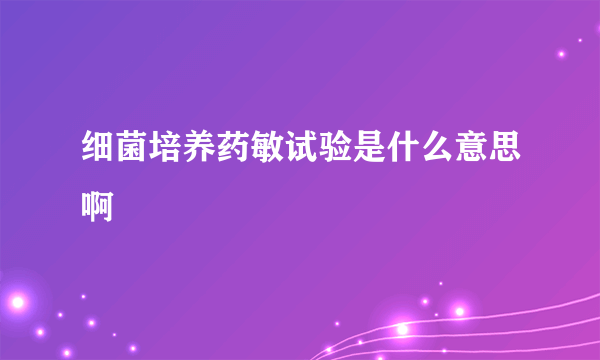 细菌培养药敏试验是什么意思啊